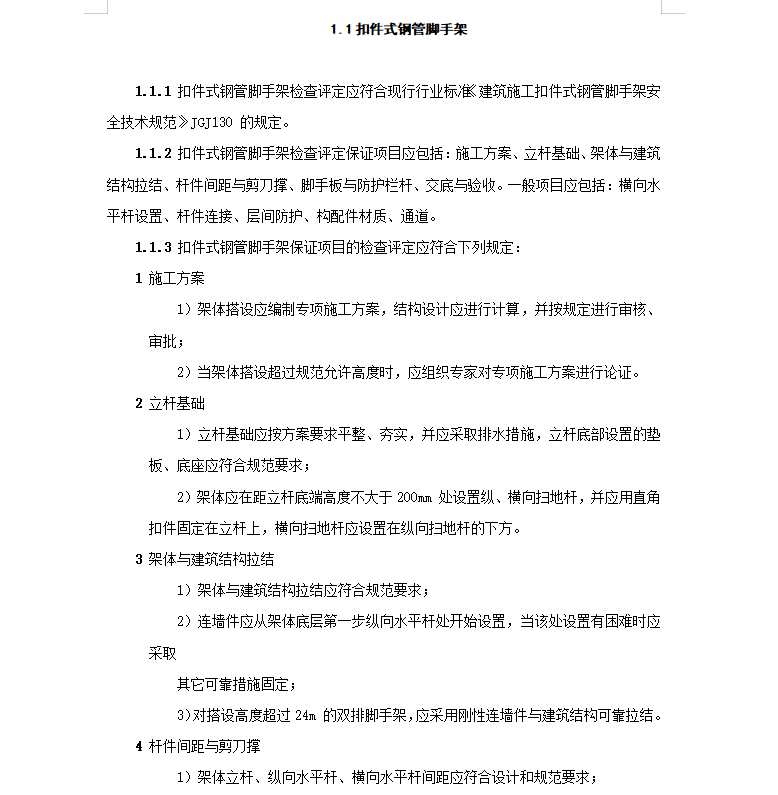 1.1 扣件式钢管脚手架

1.1.1 扣件式钢管脚手架检查评定应符合现行行业标准《建筑施工扣件式钢管脚手架安全技术规范》JGJ130 的规定。

1.1.2 扣件式钢管脚手架检查评定保证项目应包括：施工方案、立杆基础、架体与建筑结构拉结、杆件间距与剪刀撑、脚手板与防护栏杆、交底与验收。一般项目应包括：横向水平杆设置、杆件连接、层间防护、构配件材质、通道。

1.1.3 扣件式钢管脚手架保证项目的检查评定应符合下列规定：

1 施工方案

1）架体搭设应编制专项施工方案，结构设计应进行计算，并按规定进行审核、审批；

2）当架体搭设超过规范允许高度时，应组织专家对专项施工方案进行论证。

2 立杆基础

1）立杆基础应按方案要求平整、夯实，并应采取排水措施，立杆底部设置的垫板、底座应符合规范要求；

2）架体应在距立杆底端高度不大于 200mm 处设置纵、横向扫地杆，并应用直角扣件固定在立杆上，横向扫地杆应设置在纵向扫地杆的下方。

3 架体与建筑结构拉结

1）架体与建筑结构拉结应符合规范要求；

2）连墙件应从架体底层第一步纵向水平杆处开始设置，当该处设置有困难时应采取

其它可靠措施固定；

3)对搭设高度超过 24m 的双排脚手架，应采用刚性连墙件与建筑结构可靠拉结。

4 杆件间距与剪刀撑

1）架体立杆、纵向水平杆、横向水平杆间距应符合设计和规范要求；